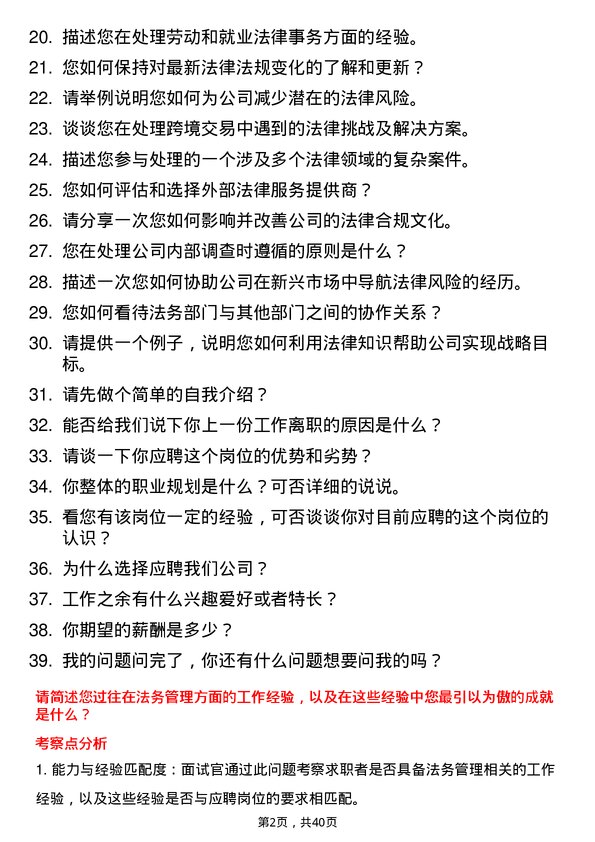 20. 描述您在处理劳动和就业法律事务方面的经验。

21. 您如何保持对最新法律法规变化的了解和更新？

22. 请举例说明您如何为公司减少潜在的法律风险。

23. 谈谈您在处理跨境交易中遇到的法律挑战及解决方案。

24. 描述您参与处理的一个涉及多个法律领域的复杂案件。

25. 您如何评估和选择外部法律服务提供商？

26. 请分享一次您如何影响并改善公司的法律合规文化。

27. 您在处理公司内部调查时遵循的原则是什么？

28. 描述一次您如何协助公司在新兴市场中导航法律风险的经历。

29. 您如何看待法务部门与其他部门之间的协作关系？

30. 请提供一个例子，说明您如何利用法律知识帮助公司实现战略目标。

31. 请先做个简单的自我介绍？

32. 能否给我们说下你上一份工作离职的原因是什么？

33. 请谈一下你应聘这个岗位的优势和劣势？

34. 你整体的职业规划是什么？可否详细的说说。

35. 看您有该岗位一定的经验，可否谈谈你对目前应聘的这个岗位的认识？

36. 为什么选择应聘我们公司？

37. 工作之余有什么兴趣爱好或者特长？

38. 你期望的薪酬是多少？

39. 我的问题问完了，你还有什么问题想要问我的吗？

请简述您过往在法务管理方面的工作经验，以及在这些经验中您最引以为傲的成就是什么？

考察点分析

1. 能力与经验匹配度：面试官通过此问题考察求职者是否具备法务管理相关的工作经验，以及这些经验是否与应聘岗位的要求相匹配。

第2页，共40页